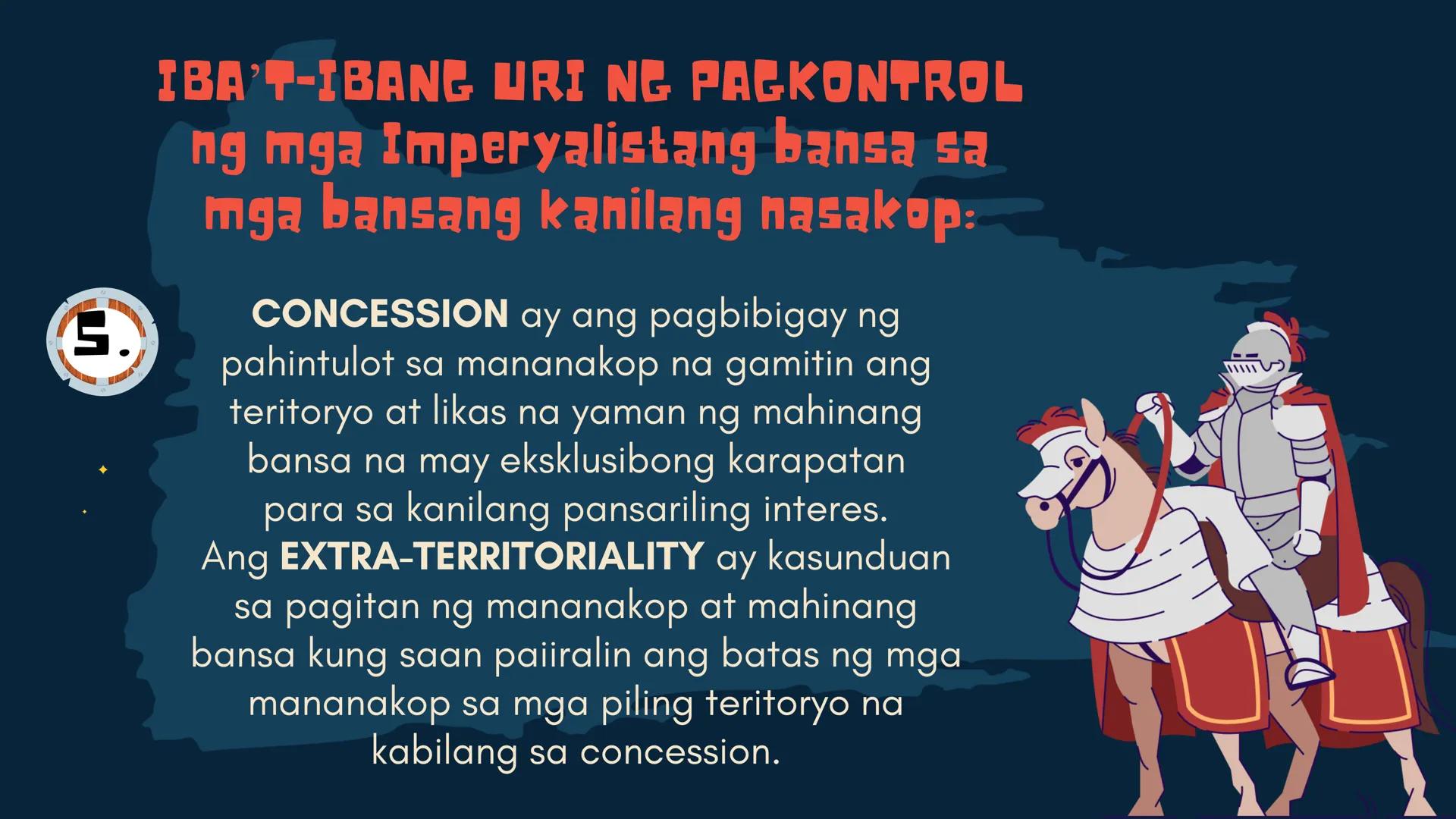 IBA'T-IBANG URI NG PAGKONTROL ng mga Imperyalistang bansa sa mga bansang kanilang nasakop:

5.

CONCESSION ay ang pagbibigay ng pahintulot sa mananakop na gamitin ang teritoryo at likas na yaman ng mahinang bansa na may eksklusibong karapatan para sa kanilang pansariling interes. Ang EXTRA-TERRITORIALITY ay kasunduan sa pagitan ng mananakop at mahinang bansa kung saan paiiralin ang batas ng mga mananakop sa mga piling teritoryo na kabilang sa concession.